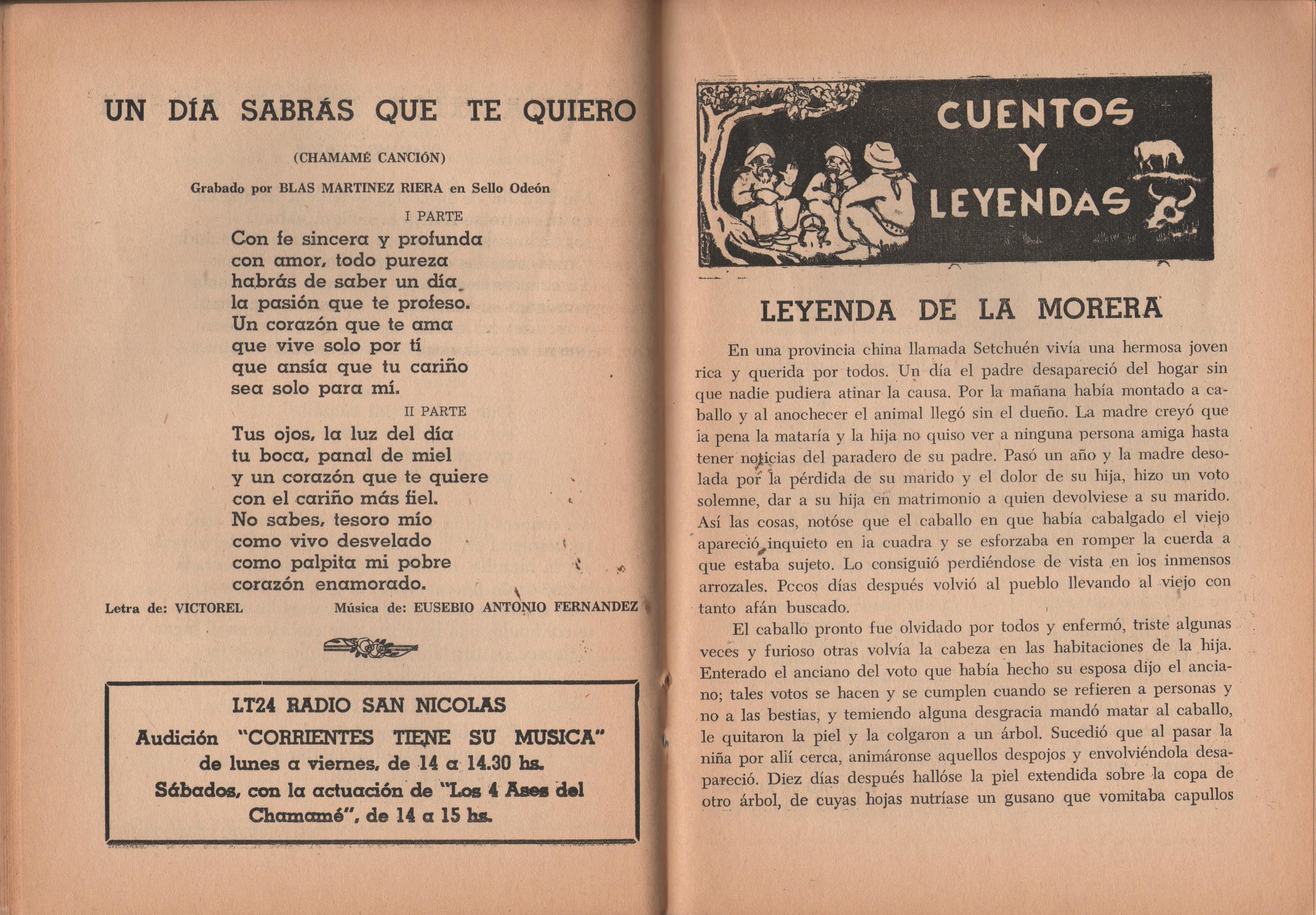 UN DÍA SABRÁS QUE TE QUIERO

(CHAMAMÉ CANCIÓN)

Grabado por BLAS MARTINEZ RIERA en Sello Odeón

I PARTE

Con fe sincera y profunda
con amor, todo pureza
habrás de saber un día
la pasión que te profeso.
Un corazón que te ama
que vive solo por tí
que ansía que tu cariño
sea solo para mí.

II PARTE

Tus ojos, la luz del día
tu boca, panal de miel
y un corazón que te quiere
con el cariño más fiel.
No sabes, tesoro mío
como vivo desvelado
como palpita mi pobre
corazón enamorado.

Letra de: VICTOREL Música de: EUSEBIO ANTONIO FERNANDEZ

LT24 RADIO SAN NICOLAS
Audición "CORRIENTES TIENE SU MUSICA"
de lunes a viernes, de 14 a 14.30 hs.
Sábados, con la actuación de "Los 4 Ases del Chamamé", de 14 a 15 hs.

CUENTOS Y LEYENDAS

LEYENDA DE LA MORERA

En una provincia china llamada Setchuén vivía una hermosa joven rica y querida por todos. Un día el padre desapareció del hogar sin que nadie pudiera atinar la causa. Por la mañana había montado a caballo y al anochecer el animal llegó sin el dueño. La madre creyó que la pena la mataría y la hija no quiso ver a ninguna persona amiga hasta tener noticias del paradero de su padre. Pasó un año y la madre desolada por la pérdida de su marido y el dolor de su hija, hizo un voto solemne, dar a su hija en matrimonio a quien devolviese a su marido. Así las cosas, notóse que el caballo en que había cabalgado el viejo apareció inquieto en la cuadra y se esforzaba en romper la cuerda a que estaba sujeto. Lo consiguió perdiéndose de vista en los inmensos arrozales. Pccos días después volvió al pueblo llevando al viejo con tanto afán buscado.

El caballo pronto fue olvidado por todos y enfermó, triste algunas veces y furioso otras volvía la cabeza en las habitaciones de la hija. Enterado el anciano del voto que había hecho su esposa dijo el anciano; tales votos se hacen y se cumplen cuando se refieren a personas y no a las bestias, y temiendo alguna desgracia mandó matar al caballo, le quitaron la piel y la colgaron a un árbol. Sucedió que al pasar la niña por allí cerca, animáronse aquellos despojos y envolviéndola desapareció. Diez días después hallóse la piel extendida sobre la copa de otro árbol, de cuyas hojas nutríase un gusano que vomitaba capullos